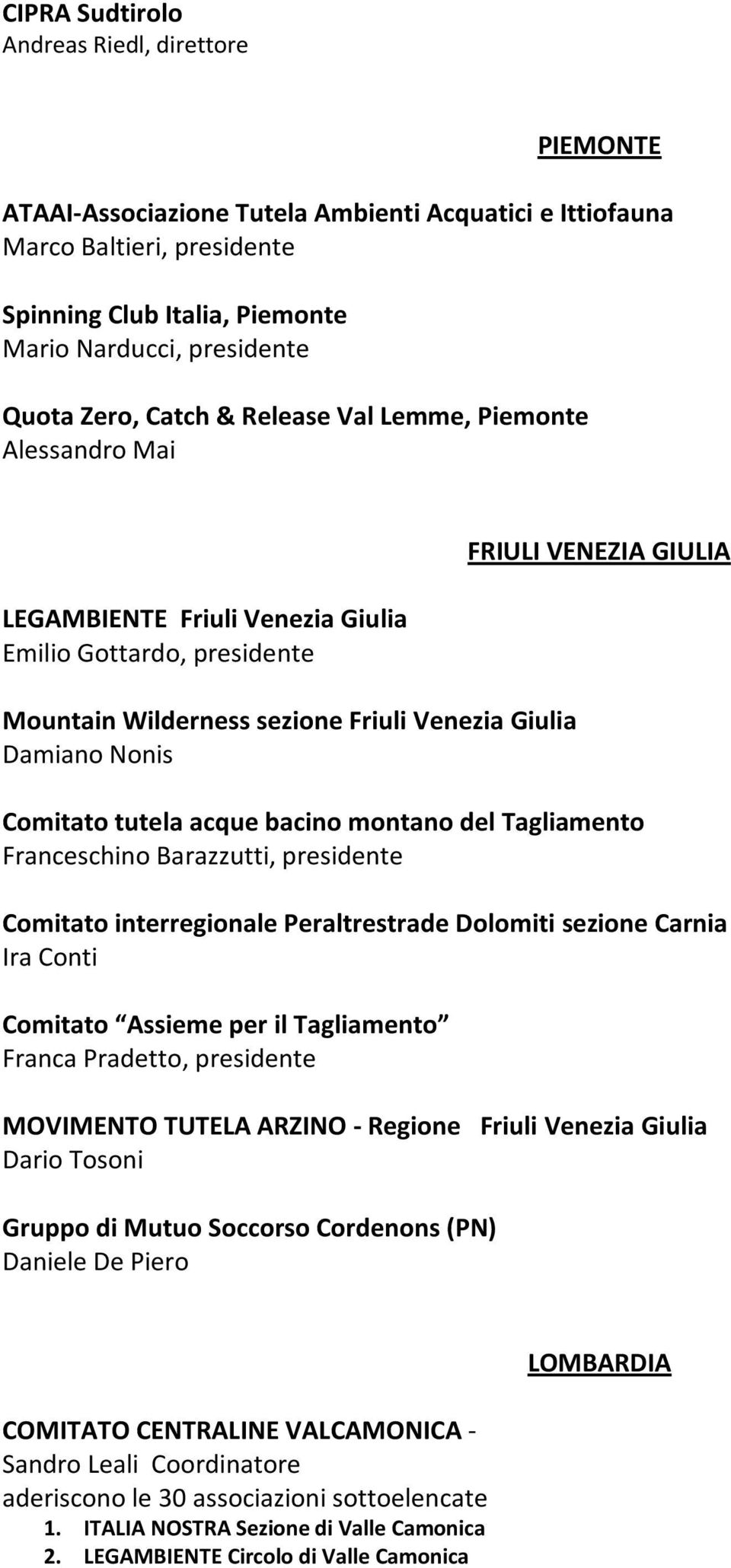 CIPRA Sudtirolo
Andreas Riedl, direttore

PIEMONTE

ATAAI-Associazione Tutela Ambienti Acquatici e Ittiofauna
Marco Baltieri, presidente

Spinning Club Italia, Piemonte
Mario Narducci, presidente

Quota Zero, Catch & Release Val Lemme, Piemonte
Alessandro Mai

FRIULI VENEZIA GIULIA

LEGAMBIENTE Friuli Venezia Giulia
Emilio Gottardo, presidente

Mountain Wilderness sezione Friuli Venezia Giulia
Damiano Nonis

Comitato tutela acque bacino montano del Tagliamento
Franceschino Barazzutti, presidente

Comitato interregionale Peraltrestrade Dolomiti sezione Carnia
Ira Conti

Comitato “Assieme per il Tagliamento”
Franca Pradetto, presidente

MOVIMENTO TUTELA ARZINO - Regione Friuli Venezia Giulia
Dario Tosoni

Gruppo di Mutuo Soccorso Cordenons (PN)
Daniele De Piero

LOMBARDIA

COMITATO CENTRALINE VALCAMONICA -
Sandro Leali Coordinatore
aderiscono le 30 associazioni sottoelencate
1. ITALIA NOSTRA Sezione di Valle Camonica
2. LEGAMBIENTE Circolo di Valle Camonica